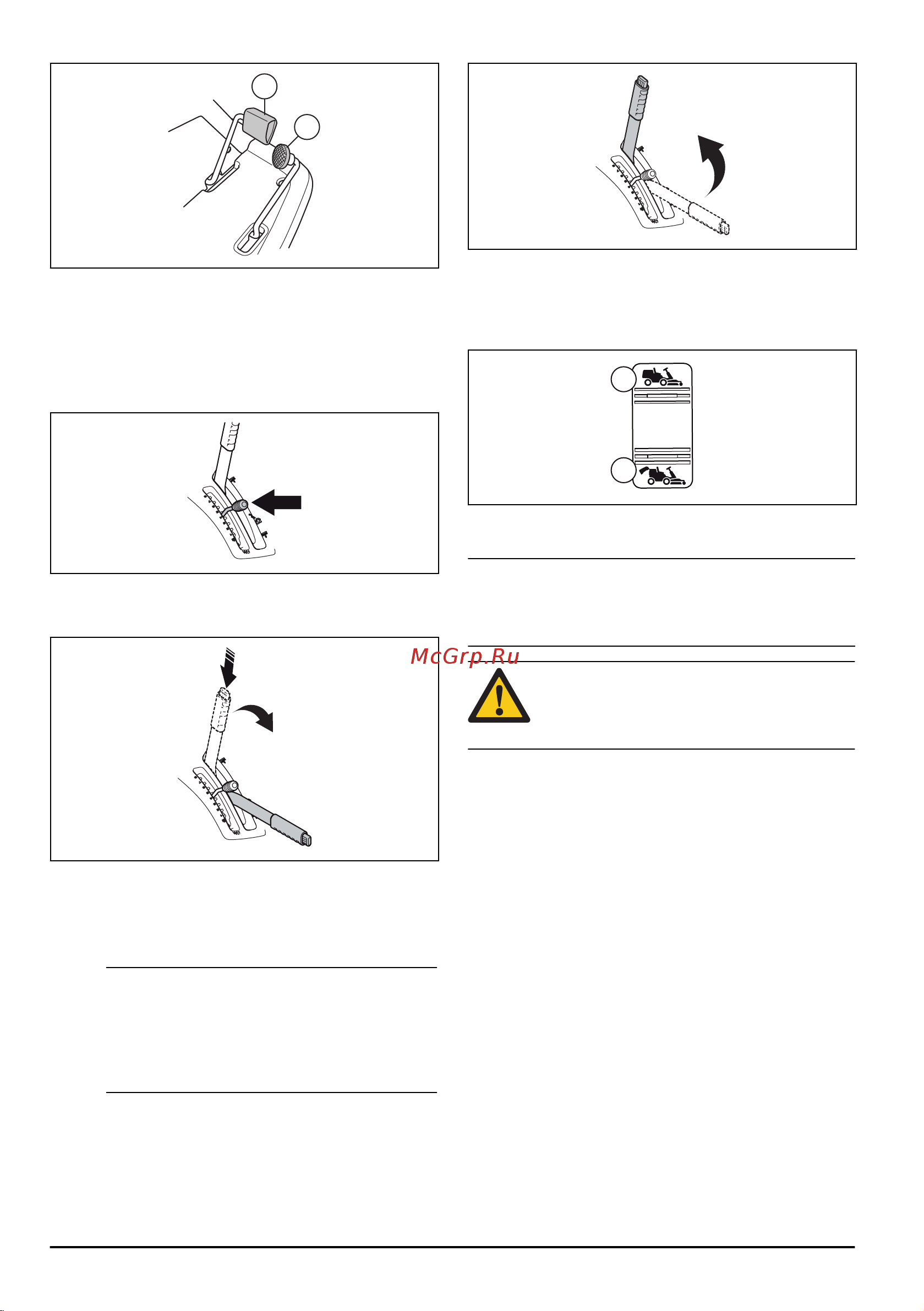 McGrp.Ru